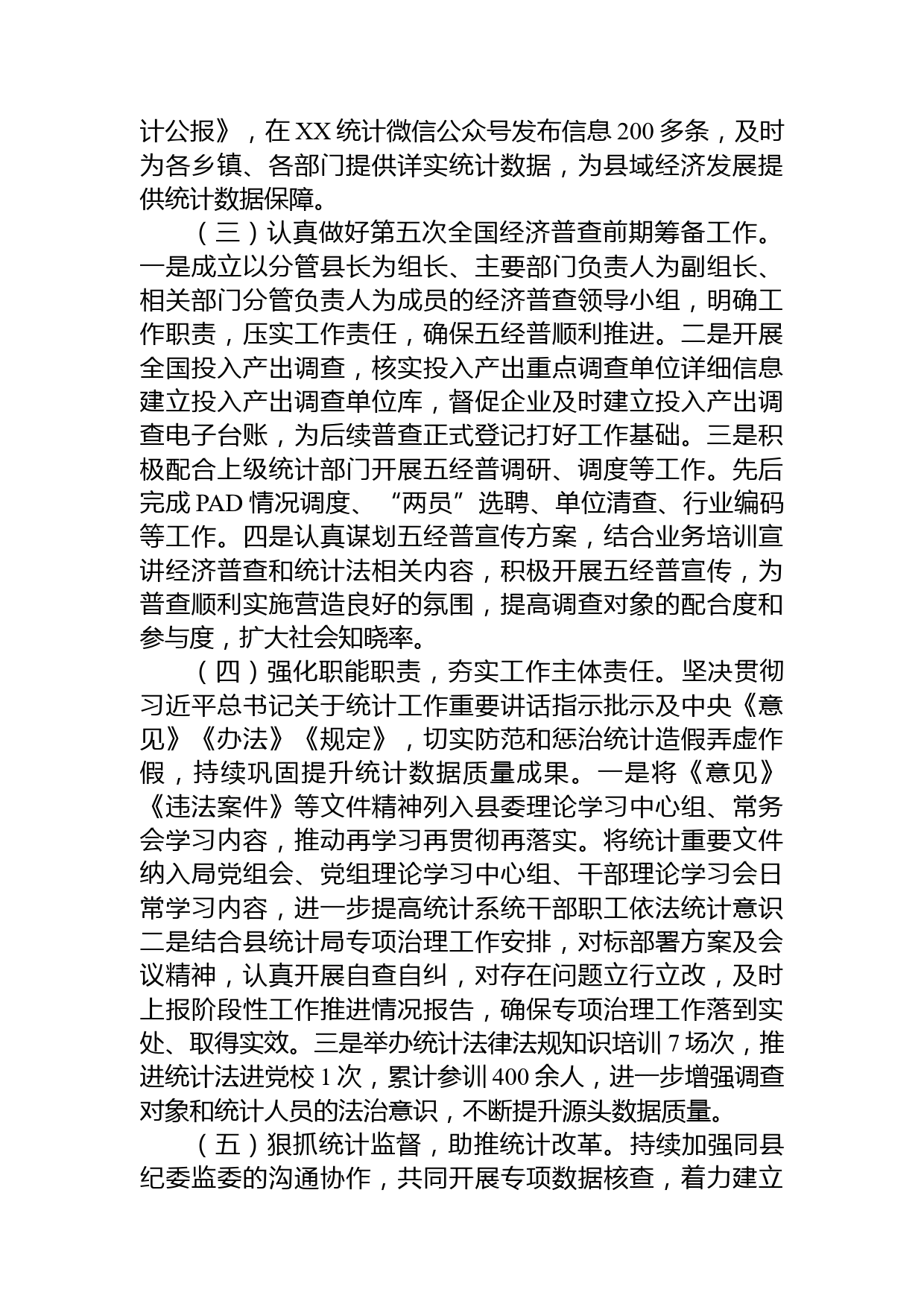 计公报》，在XX统计微信公众号发布信息200多条，及时为各乡镇、各部门提供详实统计数据，为县域经济发展提供统计数据保障。

（三）认真做好第五次全国经济普查前期筹备工作。一是成立以分管县长为组长、主要部门负责人为副组长、相关部门分管负责人为成员的经济普查领导小组，明确工作职责，压实工作责任，确保五经普顺利推进。二是开展全国投入产出调查，核实投入产出重点调查单位详细信息建立投入产出调查单位库，督促企业及时建立投入产出调查电子台账，为后续普查正式登记打好工作基础。三是积极配合上级统计部门开展五经普调研、调度等工作。先后完成PAD情况调度、“两员”选聘、单位清查、行业编码等工作。四是认真谋划五经普宣传方案，结合业务培训宣讲经济普查和统计法相关内容，积极开展五经普宣传，为普查顺利实施营造良好的氛围，提高调查对象的配合度和参与度，扩大社会知晓率。

（四）强化职能职责，夯实工作主体责任。坚决贯彻习近平总书记关于统计工作重要讲话指示批示及中央《意见》《办法》《规定》，切实防范和惩治统计造假弄虚作假，持续巩固提升统计数据质量成果。一是将《意见》《违法案件》等文件精神列入县委理论学习中心组、常务会学习内容，推动再学习再贯彻再落实。将统计重要文件纳入局党组会、党组理论学习中心组、干部理论学习会日常学习内容，进一步提高统计系统干部职工依法统计意识二是结合县统计局专项治理工作安排，对标部署方案及会议精神，认真开展自查自纠，对存在问题立行立改，及时上报阶段性工作推进情况报告，确保专项治理工作落到实处、取得实效。三是举办统计法律法规知识培训7场次，推进统计法进党校1次，累计参训400余人，进一步增强调查对象和统计人员的法治意识，不断提升源头数据质量。

（五）狠抓统计监督，助推统计改革。持续加强同县纪委监委的沟通协作，共同开展专项数据核查，着力建立